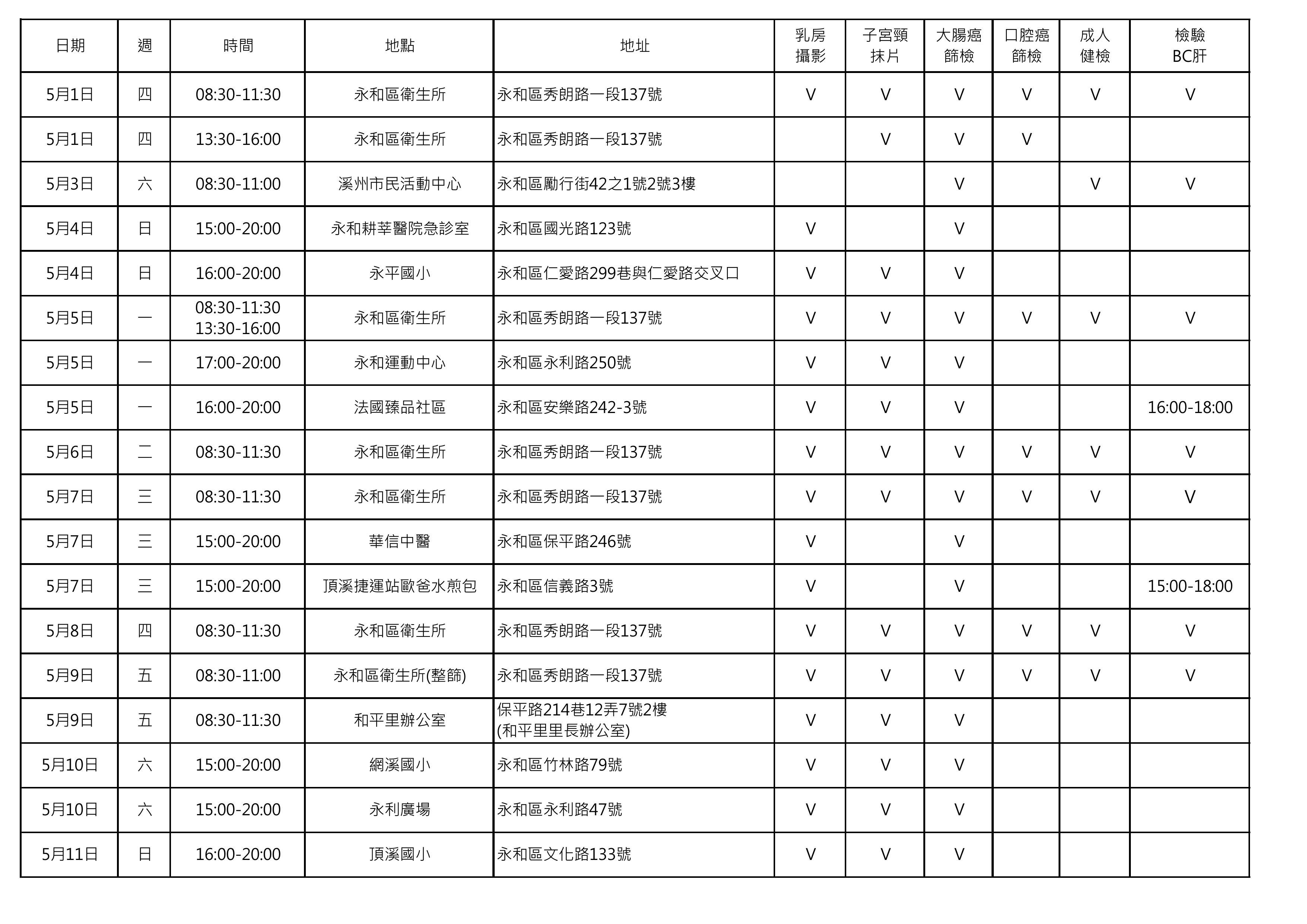 | 日期 | 週 | 時間 | 地點 | 地址 | 乳房攝影 | 子宮頸抹片 | 大腸癌篩檢 | 口腔癌篩檢 | 成人健檢 | 檢驗BC肝 |
|---|---|---|---|---|---|---|---|---|---|---|
| 5月1日 | 四 | 08:30-11:30 | 永和區衛生所 | 永和區秀朗路一段137號 | V | V | V | V | V | V |
| 5月1日 | 四 | 13:30-16:00 | 永和區衛生所 | 永和區秀朗路一段137號 |  | V | V | V |  |  |
| 5月3日 | 六 | 08:30-11:00 | 溪州市民活動中心 | 永和區勵行街42之1號2號3樓 |  |  | V |  | V | V |
| 5月4日 | 日 | 15:00-20:00 | 永和耕莘醫院急診室 | 永和區國光路123號 | V |  | V |  |  |  |
| 5月4日 | 日 | 16:00-20:00 | 永平國小 | 永和區仁愛路299巷與仁愛路交叉口 | V | V | V |  |  |  |
| 5月5日 | 一 | 08:30-11:30 13:30-16:00 | 永和區衛生所 | 永和區秀朗路一段137號 | V | V | V | V | V | V |
| 5月5日 | 一 | 17:00-20:00 | 永和運動中心 | 永和區永利路250號 | V | V | V |  |  |  |
| 5月5日 | 一 | 16:00-20:00 | 法國臻品社區 | 永和區安樂路242-3號 | V | V | V |  |  | 16:00-18:00 |
| 5月6日 | 二 | 08:30-11:30 | 永和區衛生所 | 永和區秀朗路一段137號 | V | V | V | V | V | V |
| 5月7日 | 三 | 08:30-11:30 | 永和區衛生所 | 永和區秀朗路一段137號 | V | V | V | V | V | V |
| 5月7日 | 三 | 15:00-20:00 | 華信中醫 | 永和區保平路246號 | V |  | V |  |  |  |
| 5月7日 | 三 | 15:00-20:00 | 頂溪捷運站歐爸水煎包 | 永和區信義路3號 | V |  | V |  |  | 15:00-18:00 |
| 5月8日 | 四 | 08:30-11:30 | 永和區衛生所 | 永和區秀朗路一段137號 | V | V | V | V | V | V |
| 5月9日 | 五 | 08:30-11:00 | 永和區衛生所(整篩) | 永和區秀朗路一段137號 | V | V | V | V | V | V |
| 5月9日 | 五 | 08:30-11:30 | 和平里辦公室 | 保平路214巷12弄7號2樓 (和平里里長辦公室) | V | V | V |  |  |  |
| 5月10日 | 六 | 15:00-20:00 | 網溪國小 | 永和區竹林路79號 | V | V | V |  |  |  |
| 5月10日 | 六 | 15:00-20:00 | 永利廣場 | 永和區永利路47號 | V | V | V |  |  |  |
| 5月11日 | 日 | 16:00-20:00 | 頂溪國小 | 永和區文化路133號 | V | V | V |  |  |  |